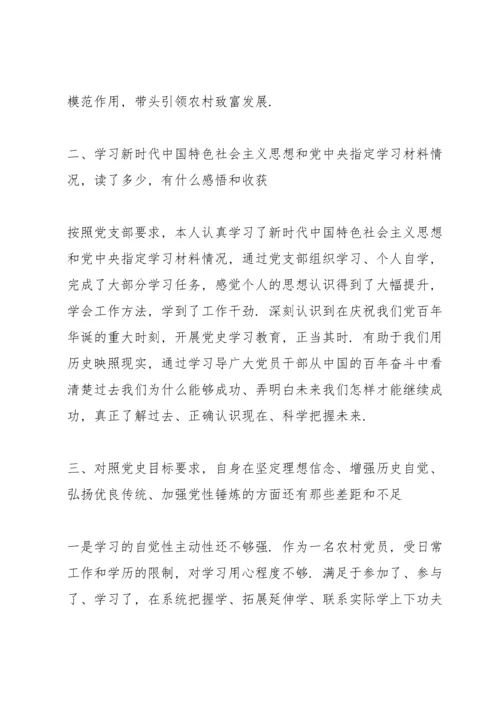 模范作用，带头引领农村致富发展.

二、学习新时代中国特色社会主义思想和党中央指定学习材料情况，读了多少，有什么感悟和收获

按照党支部要求，本人认真学习了新时代中国特色社会主义思想和党中央指定学习材料情况，通过党支部组织学习、个人自学，完成了大部分学习任务，感觉个人的思想认识得到了大幅提升，学会工作方法，学到了工作干劲. 深刻认识到在庆祝我们党百年华诞的重大时刻，开展党史学习教育，正当其时. 有助于我们用历史映照现实，通过学习导广大党员干部从中国的百年奋斗中看清楚过去我们为什么能够成功、弄明白未来我们怎样才能继续成功，真正了解过去、正确认识现在、科学把握未来.

三、对照党史目标要求，自身在坚定理想信念、增强历史自觉、弘扬优良传统、加强党性锤炼的方面还有那些差距和不足

一是学习的自觉性主动性还不够强. 作为一名农村党员，受日常工作和学历的限制，对学习用心程度不够. 满足于参加了、参与了、学习了，在系统把握学、拓展延伸学、联系实际学上下功夫